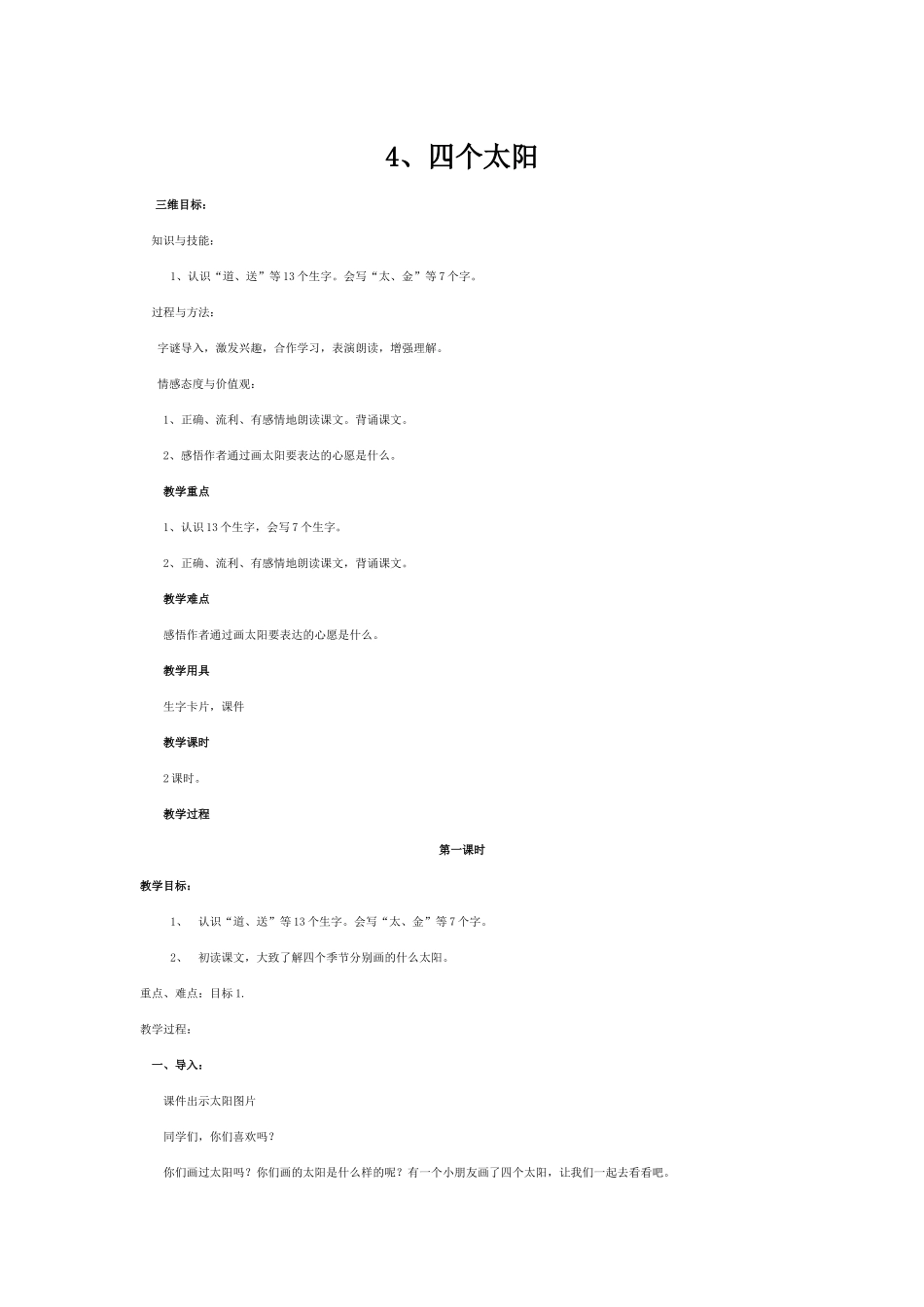 4、四个太阳

三维目标：

知识与技能：

1、认识“道、送”等13个生字。会写“太、金”等7个字。

过程与方法：

字谜导入，激发兴趣，合作学习，表演朗读，增强理解。

情感态度与价值观：

1、正确、流利、有感情地朗读课文。背诵课文。

2、感悟作者通过画太阳要表达的心愿是什么。

教学重点

1、认识13个生字，会写7个生字。

2、正确、流利、有感情地朗读课文，背诵课文。

教学难点

感悟作者通过画太阳要表达的心愿是什么。

教学用具

生字卡片，课件

教学课时

2课时。

教学过程

第一课时

教学目标：

1、 认识“道、送”等13个生字。会写“太、金”等7个字。

2、 初读课文，大致了解四个季节分别画的什么太阳。

重点、难点：目标1.

教学过程：

一、导入：

课件出示太阳图片

同学们，你们喜欢吗？

你们画过太阳吗？你们画的太阳是什么样的呢？有一个小朋友画了四个太阳，让我们一起去看看吧。